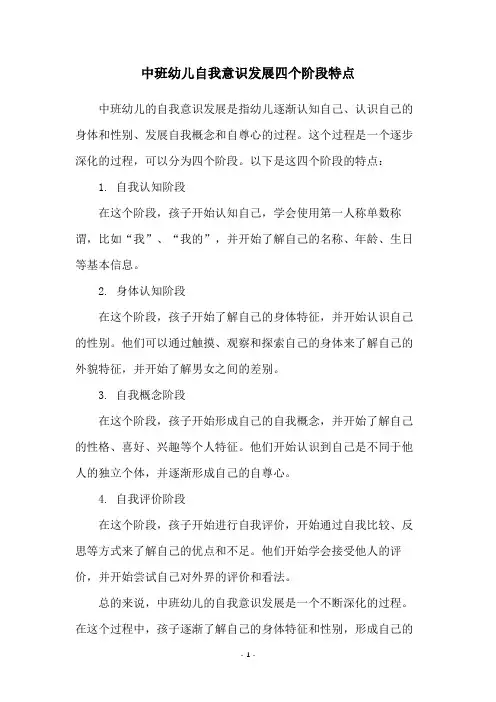 中班幼儿自我意识发展四个阶段特点

中班幼儿的自我意识发展是指幼儿逐渐认知自己、认识自己的身体和性别、发展自我概念和自尊心的过程。这个过程是一个逐步深化的过程，可以分为四个阶段。以下是这四个阶段的特点：

1. 自我认知阶段

在这个阶段，孩子开始认知自己，学会使用第一人称单数称谓，比如“我”、“我的”，并开始了解自己的名称、年龄、生日等基本信息。

2. 身体认知阶段

在这个阶段，孩子开始了解自己的身体特征，并开始认识自己的性别。他们可以通过触摸、观察和探索自己的身体来了解自己的外貌特征，并开始了解男女之间的差别。

3. 自我概念阶段

在这个阶段，孩子开始形成自己的自我概念，并开始了解自己的性格、喜好、兴趣等个人特征。他们开始认识到自己是不同于他人的独立个体，并逐渐形成自己的自尊心。

4. 自我评价阶段

在这个阶段，孩子开始进行自我评价，开始通过自我比较、反思等方式来了解自己的优点和不足。他们开始学会接受他人的评价，并开始尝试自己对外界的评价和看法。

总的来说，中班幼儿的自我意识发展是一个不断深化的过程。在这个过程中，孩子逐渐了解自己的身体特征和性别，形成自己的

- 1 -